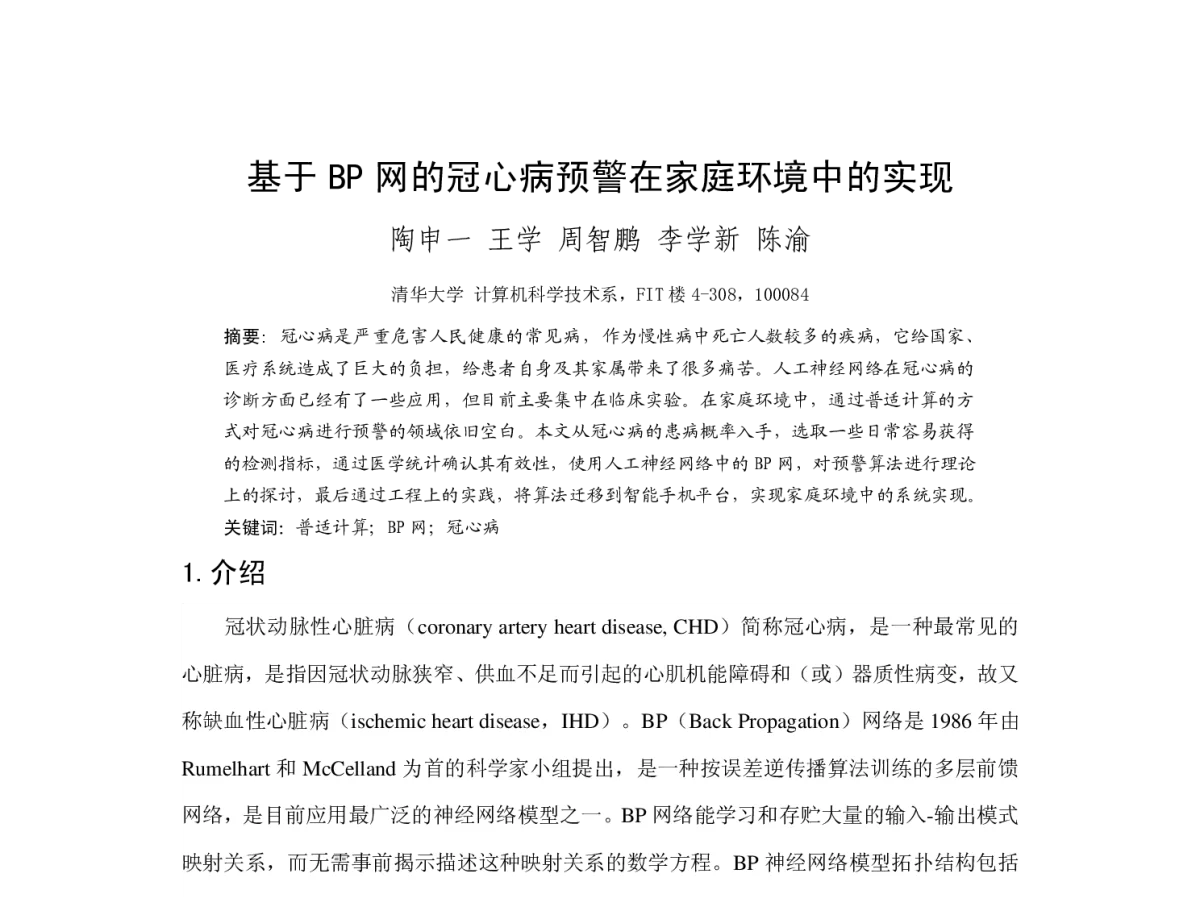 基于 BP 网的冠心病预警在家庭环境中的实现

陶申一 王学 周智鹏 李学新 陈渝

清华大学 计算机科学技术系，FIT 楼 4-308，100084

摘要：冠心病是严重危害人民健康的常见病，作为慢性病中死亡人数较多的疾病，它给国家、医疗系统造成了巨大的负担，给患者自身及其家属带来了很多痛苦。人工神经网络在冠心病的诊断方面已经有了一些应用，但目前主要集中在临床实验。在家庭环境中，通过普适计算的方式对冠心病进行预警的领域依旧空白。本文从冠心病的患病概率入手，选取一些日常容易获得的检测指标，通过医学统计确认其有效性，使用人工神经网络中的 BP 网，对预警算法进行理论上的探讨，最后通过工程上的实践，将算法迁移到智能手机平台，实现家庭环境中的系统实现。
关键词：普适计算；BP 网；冠心病

1. 介绍

冠状动脉性心脏病（coronary artery heart disease, CHD）简称冠心病，是一种最常见的心脏病，是指因冠状动脉狭窄、供血不足而引起的心肌机能障碍和（或）器质性病变，故又称缺血性心脏病（ischemic heart disease，IHD）。BP（Back Propagation）网络是 1986 年由 Rumelhart 和 McCelland 为首的科学家小组提出，是一种按误差逆传播算法训练的多层前馈网络，是目前应用最广泛的神经网络模型之一。BP 网络能学习和存贮大量的输入-输出模式映射关系，而无需事前揭示描述这种映射关系的数学方程。BP 神经网络模型拓扑结构包括